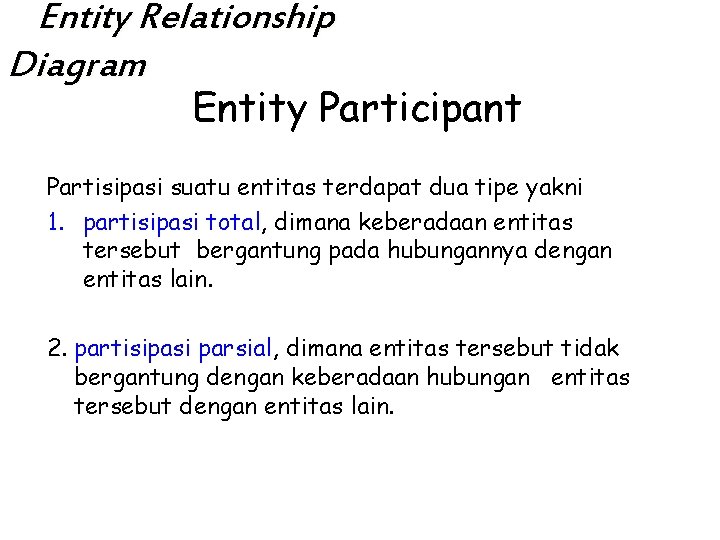 Entity Relationship Diagram

Entity Participant

Partisipasi suatu entitas terdapat dua tipe yakni

1. partisipasi total, dimana keberadaan entitas tersebut bergantung pada hubungannya dengan entitas lain.

2. partisipasi parsial, dimana entitas tersebut tidak bergantung dengan keberadaan hubungan entitas tersebut dengan entitas lain.